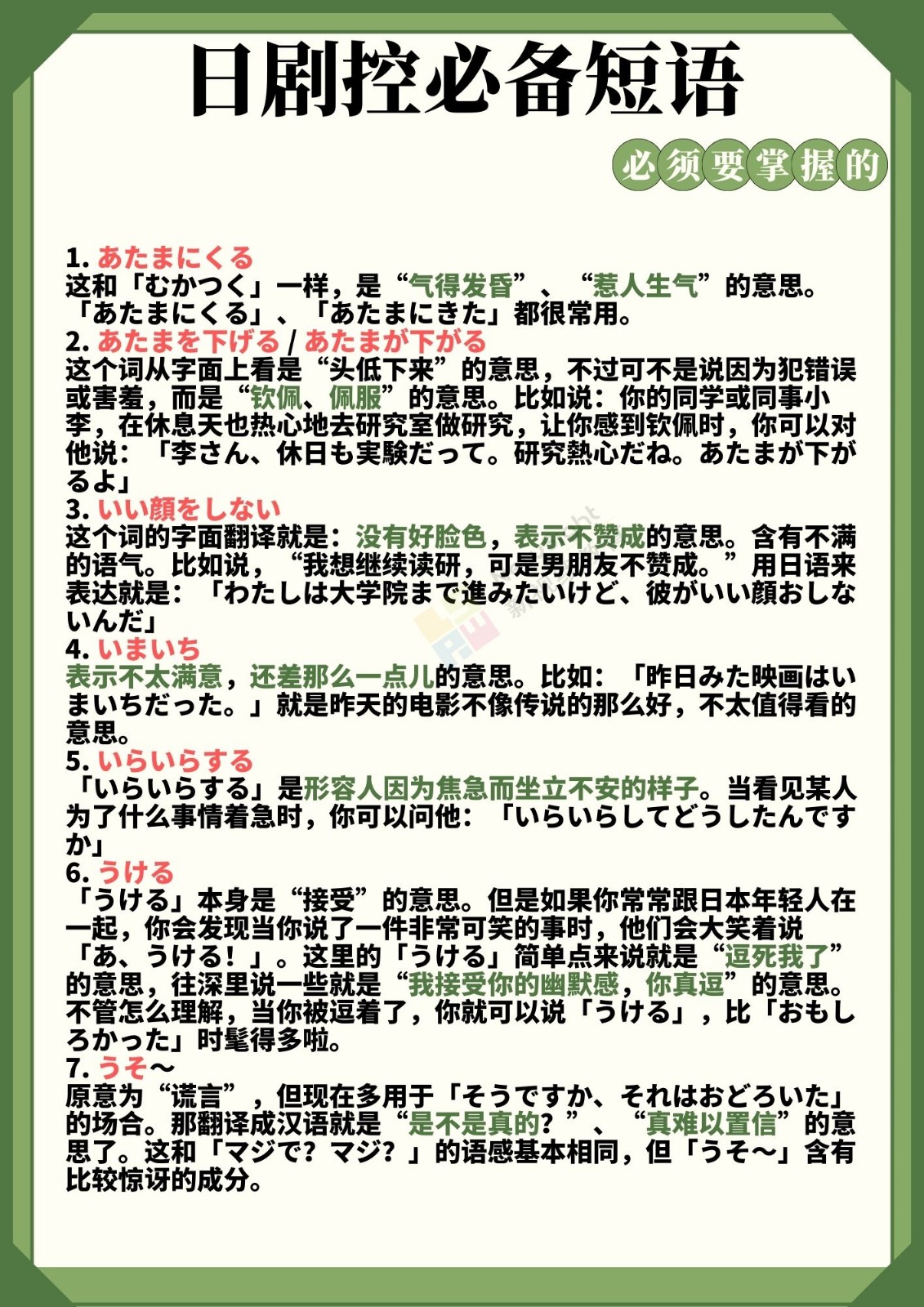 日剧控必备短语

必须要掌握的

1. あたまにくる
这和「むかつく」一样，是“气得发昏”、“惹人生气”的意思。「あたまにくる」、「あたまにきた」都很常用。
2. あたまを下げる / あたまが下がる
这个词从字面上看是“头低下来”的意思，不过可不是说因为犯错误或害羞，而是“钦佩、佩服”的意思。比如说：你的同学或同事小李，在休息天也热心地去研究室做研究，让你感到钦佩时，你可以对他说：「李さん、休日も実験だって。研究熱心だね。あたまが下がるよ」
3. いい顔をしない
这个词的字面翻译就是：没有好脸色，表示不赞成的意思。含有不满的语气。比如说，“我想继续读研，可是男朋友不赞成。”用日语来表达就是：「わたしは大学院まで進みたいけど、彼がいい顔おしないんだ」
4. いまいち
表示不太满意，还差那么一点儿的意思。比如：「昨日みた映画はいまいちだった。」就是昨天的电影不像传说的那么好，不太值得看的意思。
5. いらいらする
「いらいらする」是形容人因为焦急而坐立不安的样子。当看见某人为了什么事情着急时，你可以问他：「いらいらしてどうしたんですか」
6. うける
「うける」本身是“接受”的意思。但是如果你常常跟日本年轻人在一起，你会发现当你说了一件非常可笑的事时，他们会大笑着说「あ、うける！」。这里的「うける」简单点来说就是“逗死我了”的意思，往深里说一些就是“我接受你的幽默感，你真逗”的意思。不管怎么理解，当你被逗着了，你就可以说「うける」，比「おもしろかった」时髦得多啦。
7. うそ～
原意为“谎言”，但现在多用于「そうですか、それはおどろいた」的场合。那翻译成汉语就是“是不是真的？”、“真难以置信”的意思了。这和「マジで？マジ？」的语感基本相同，但「うそ～」含有比较惊讶的成分。